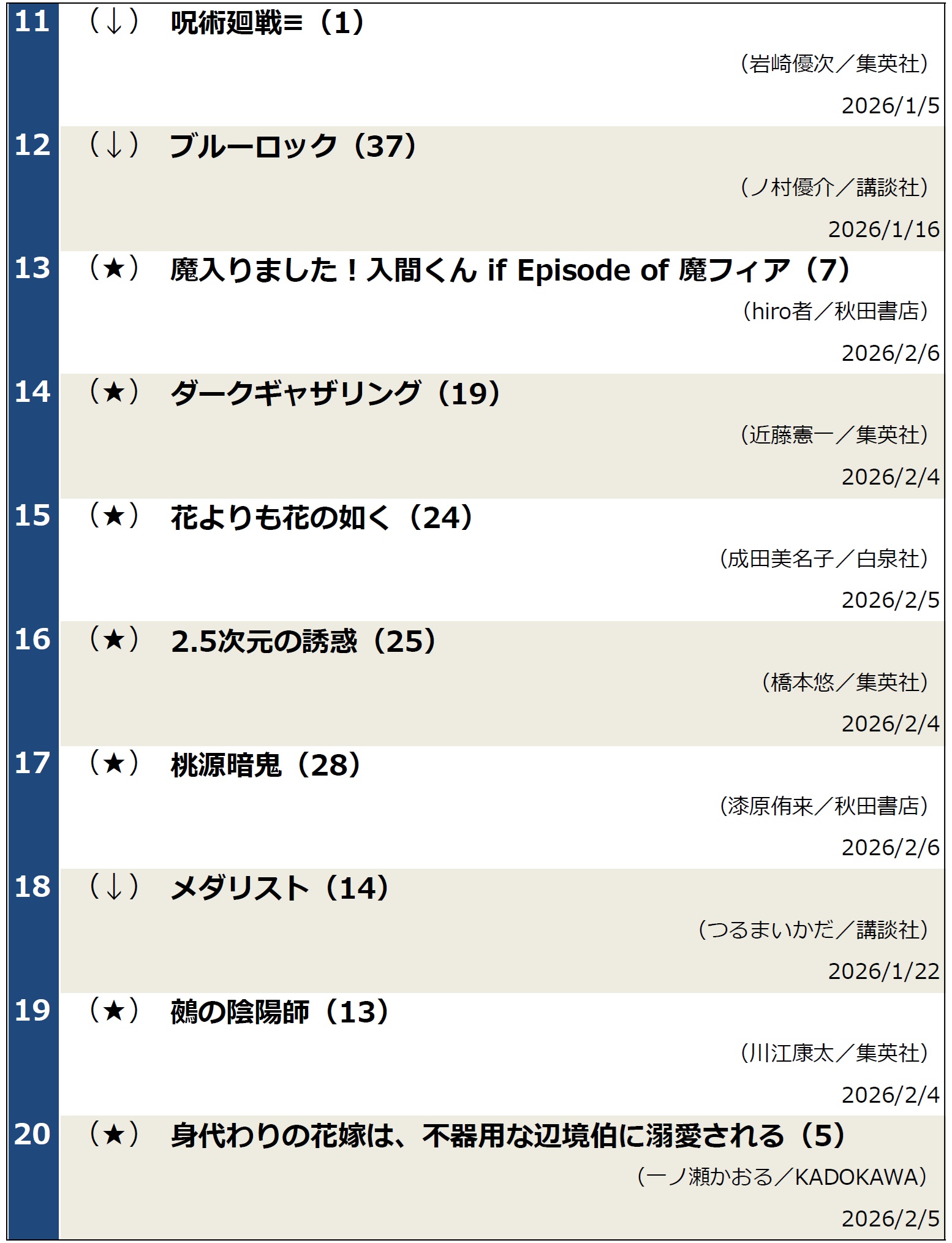 11 （↓） 呪術廻戦≡（1）

（岩崎優次／集英社）

2026/1/5

12 （↓） ブルーロック（37）

（ノ村優介／講談社）

2026/1/16

13 （★） 魔入りました！入間くん if Episode of 魔フィア（7）

（hiro者／秋田書店）

2026/2/6

14 （★） ダークギャザリング（19）

（近藤憲一／集英社）

2026/2/4

15 （★） 花よりも花の如く（24）

（成田美名子／白泉社）

2026/2/5

16 （★） 2.5次元の誘惑（25）

（橋本悠／集英社）

2026/2/4

17 （★） 桃源暗鬼（28）

（漆原侑来／秋田書店）

2026/2/6

18 （↓） メダリスト（14）

（つるまいかだ／講談社）

2026/1/22

19 （★） 鵺の陰陽師（13）

（川江康太／集英社）

2026/2/4

20 （★） 身代わりの花嫁は、不器用な辺境伯に溺愛される（5）

（一ノ瀬かおる／KADOKAWA）

2026/2/5